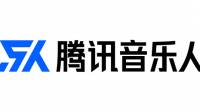 腾讯音乐人